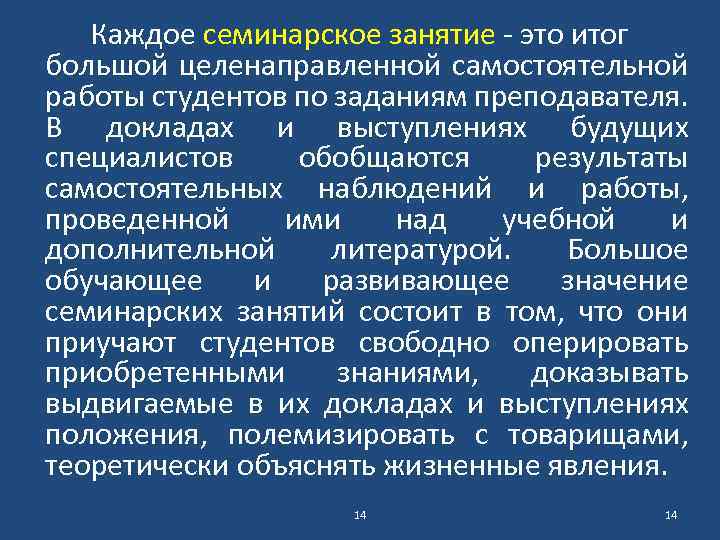 Каждое семинарское занятие - это итог большой целенаправленной самостоятельной работы студентов по заданиям преподавателя. В докладах и выступлениях будущих специалистов обобщаются результаты самостоятельных наблюдений и работы, проведенной ими над учебной и дополнительной литературой. Большое обучающее и развивающее значение семинарских занятий состоит в том, что они приучают студентов свободно оперировать приобретенными знаниями, доказывать выдвигаемые в их докладах и выступлениях положения, полемизировать с товарищами, теоретически объяснять жизненные явления.

14

14